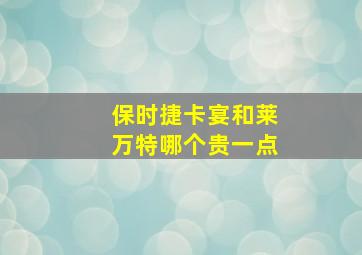 保时捷卡宴和莱万特哪个贵一点